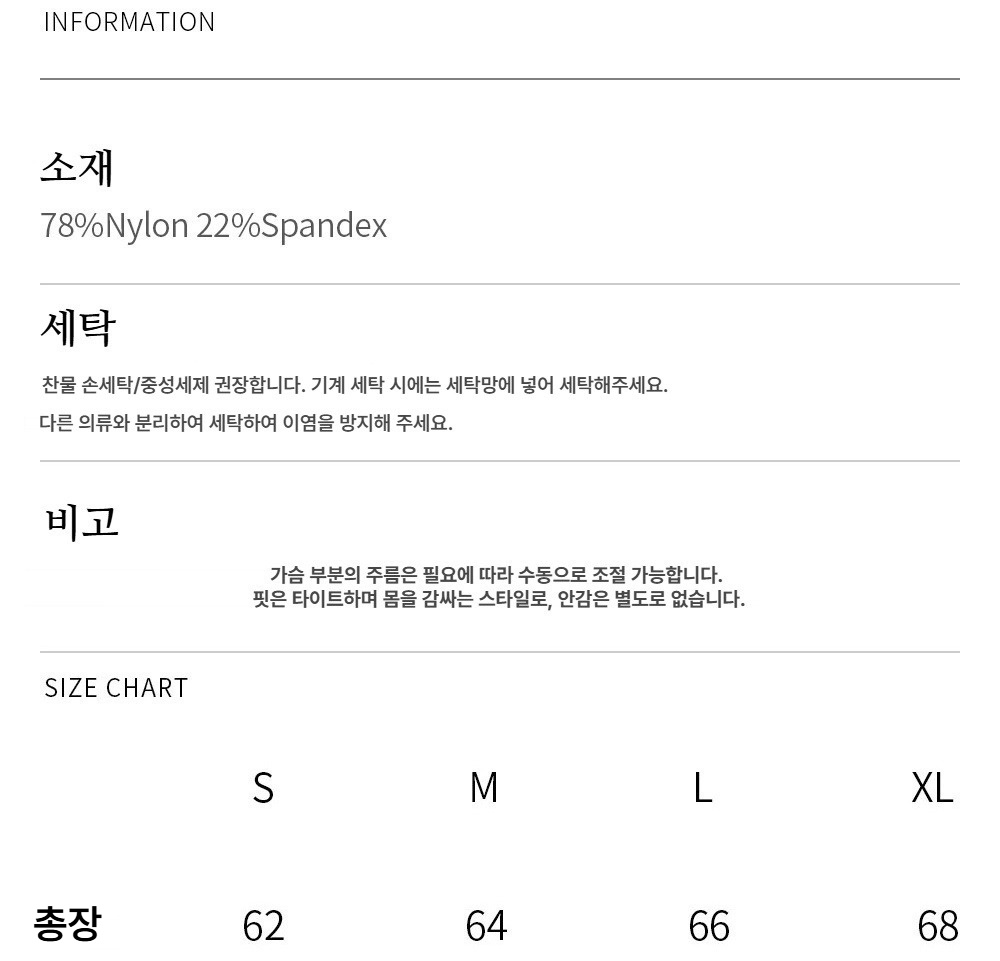 INFORMATION

소재

78%Nylon 22%Spandex

세탁

찬물 손세탁/중성세제 권장합니다. 기계 세탁 시에는 세탁망에 넣어 세탁해주세요.

다른 의류와 분리하여 세탁하여 이염을 방지해 주세요.

비고

가슴 부분의 주름은 필요에 따라 수동으로 조절 가능합니다.
핏은 타이트하며 몸을 감싸는 스타일로, 안감은 별도로 없습니다.

SIZE CHART

|  | S | M | L | XL |
|---|---|---|---|---|
| 총장 | 62 | 64 | 66 | 68 |